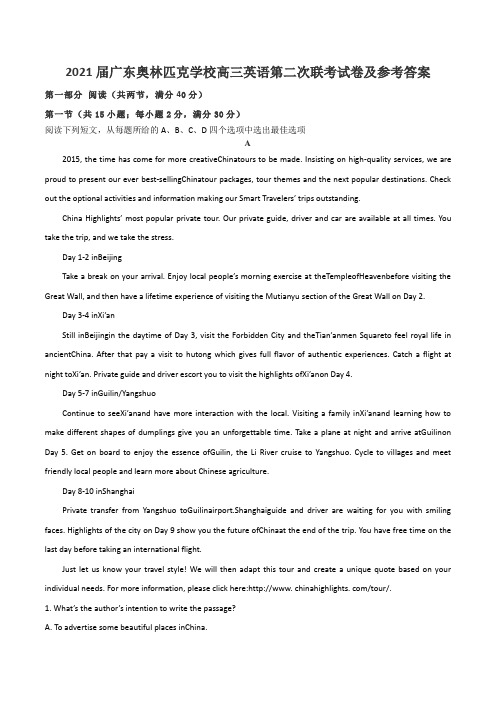 2021届广东奥林匹克学校高三英语第二次联考试卷及参考答案

第一部分 阅读（共两节，满分40分）

第一节（共15小题；每小题2分，满分30分）

阅读下列短文，从每题所给的A、B、C、D四个选项中选出最佳选项

A

2015, the time has come for more creativeChinatours to be made. Insisting on high-quality services, we are proud to present our ever best-sellingChinatour packages, tour themes and the next popular destinations. Check out the optional activities and information making our Smart Travelers' trips outstanding.

China Highlights' most popular private tour. Our private guide, driver and car are available at all times. You take the trip, and we take the stress.

Day 1-2 inBeijing

Take a break on your arrival. Enjoy local people's morning exercise at theTempleofHeavenbefore visiting the Great Wall, and then have a lifetime experience of visiting the Mutianyu section of the Great Wall on Day 2.

Day 3-4 inXi'an

Still inBeijingin the daytime of Day 3, visit the Forbidden City and theTian'anmen Squareto feel royal life in ancientChina. After that pay a visit to hutong which gives full flavor of authentic experiences. Catch a flight at night toXi'an. Private guide and driver escort you to visit the highlights ofXi'anon Day 4.

Day 5-7 inGuilin/Yangshuo

Continue to seeXi'anand have more interaction with the local. Visiting a family inXi'anand learning how to make different shapes of dumplings give you an unforgettable time. Take a plane at night and arrive atGuilinon Day 5. Get on board to enjoy the essence ofGuilin, the Li River cruise to Yangshuo. Cycle to villages and meet friendly local people and learn more about Chinese agriculture.

Day 8-10 inShanghai

Private transfer from Yangshuo toGuilinairport.Shanghaiguide and driver are waiting for you with smiling faces. Highlights of the city on Day 9 show you the future ofChinaat the end of the trip. You have free time on the last day before taking an international flight.

Just let us know your travel style! We will then adapt this tour and create a unique quote based on your individual needs. For more information, please click here:http://www. chinahighlights. com/tour/.

1. What's the author's intention to write the passage?

A. To advertise some beautiful places inChina.